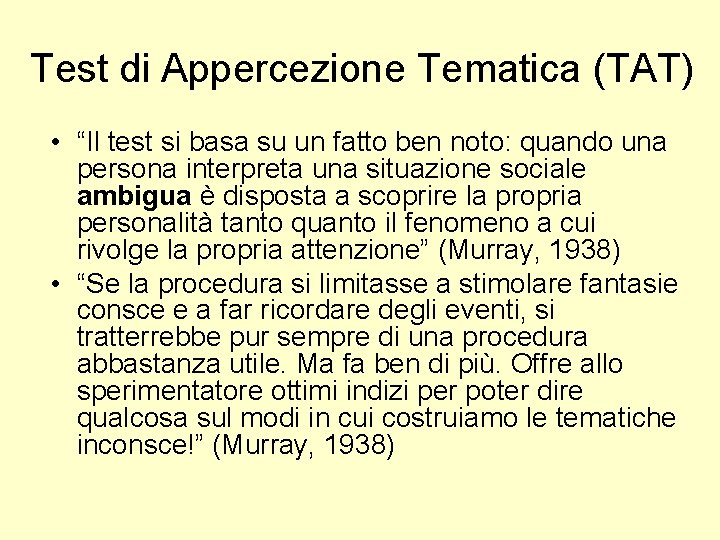 Test di Appercezione Tematica (TAT)

• "Il test si basa su un fatto ben noto: quando una persona interpreta una situazione sociale ambigua è disposta a scoprire la propria personalità tanto quanto il fenomeno a cui rivolge la propria attenzione" (Murray, 1938)
• "Se la procedura si limitasse a stimolare fantasie consce e a far ricordare degli eventi, si tratterrebbe pur sempre di una procedura abbastanza utile. Ma fa ben di più. Offre allo sperimentatore ottimi indizi per poter dire qualcosa sul modi in cui costruiamo le tematiche inconsce!" (Murray, 1938)